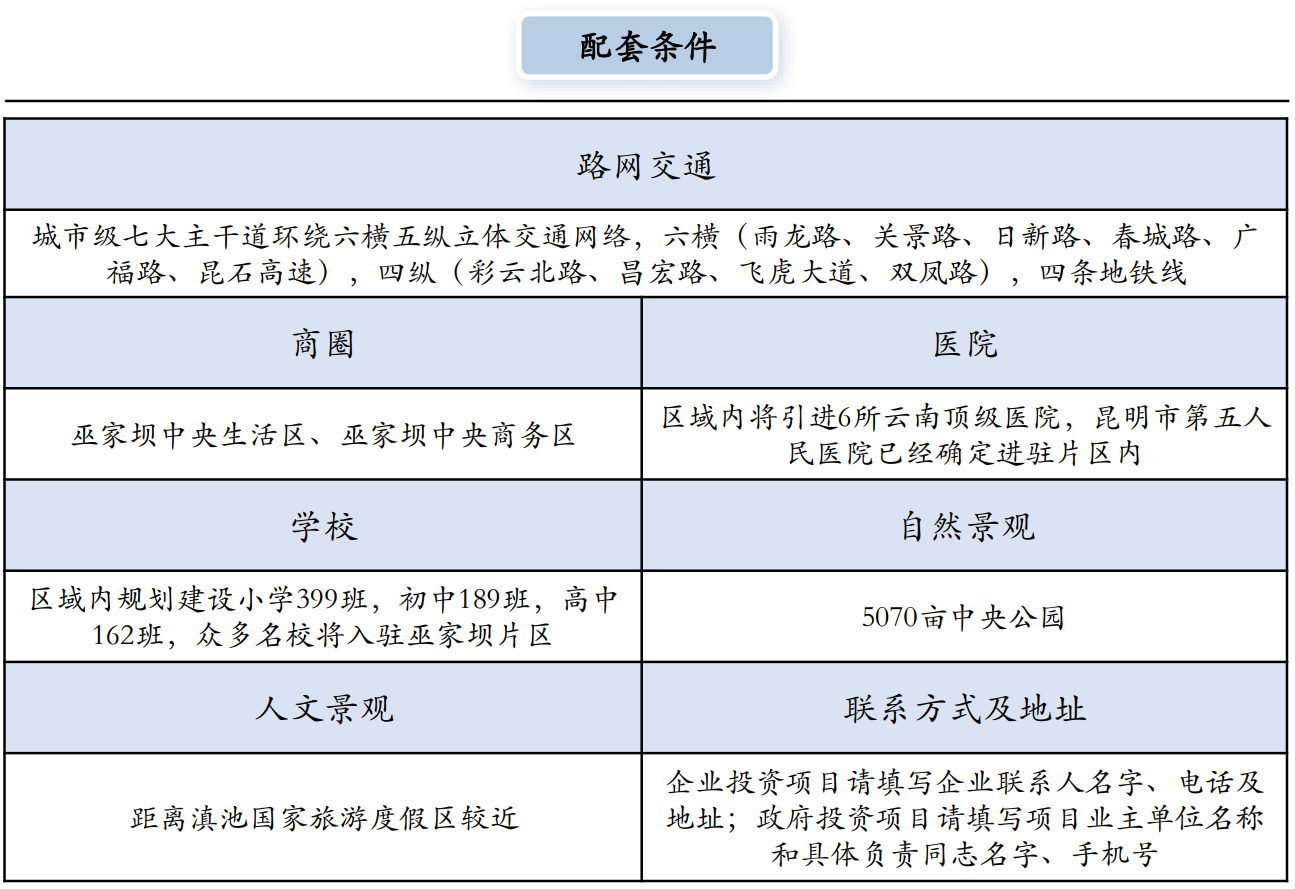 配套条件

| 路网交通 | |
|---|---|
| 城市级七大主干道环绕六横五纵立体交通网络，六横（雨龙路、关景路、日新路、春城路、广福路、昆石高速），四纵（彩云北路、昌宏路、飞虎大道、双凤路），四条地铁线 | |
| 商圈 | 医院 |
| 巫家坝中央生活区、巫家坝中央商务区 | 区域内将引进6所云南顶级医院，昆明市第五人民医院已经确定进驻片区内 |
| 学校 | 自然景观 |
| 区域内规划建设小学399班，初中189班，高中162班，众多名校将入驻巫家坝片区 | 5070亩中央公园 |
| 人文景观 | 联系方式及地址 |
| 距离滇池国家旅游度假区较近 | 企业投资项目请填写企业联系人名字、电话及地址；政府投资项目请填写项目业主单位名称和具体负责同志名字、手机号 |